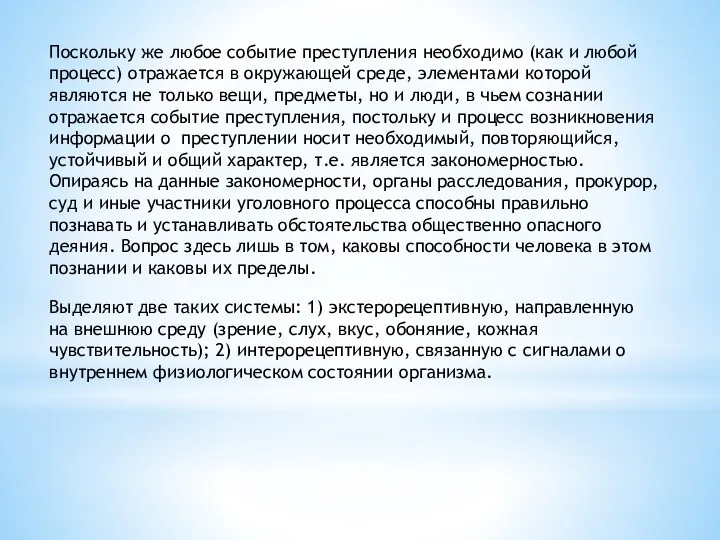 Поскольку же любое событие преступления необходимо (как и любой процесс) отражается в окружающей среде, элементами которой являются не только вещи, предметы, но и люди, в чьем сознании отражается событие преступления, постольку и процесс возникновения информации о  преступлении носит необходимый, повторяющийся, устойчивый и общий характер, т.е. является закономерностью. Опираясь на данные закономерности, органы расследования, прокурор, суд и иные участники уголовного процесса способны правильно познавать и устанавливать обстоятельства общественно опасного деяния. Вопрос здесь лишь в том, каковы способности человека в этом познании и каковы их пределы.

Выделяют две таких системы: 1) экстерорецептивную, направленную на внешнюю среду (зрение, слух, вкус, обоняние, кожная чувствительность); 2) интерорецептивную, связанную с сигналами о внутреннем физиологическом состоянии организма.